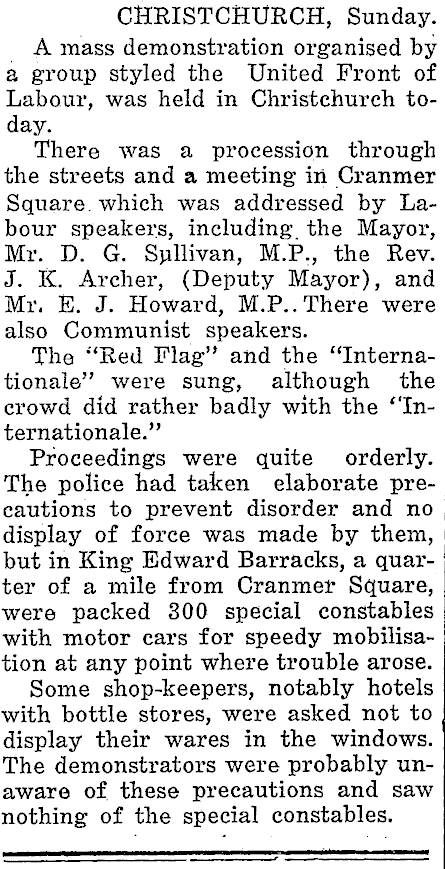 CHRISTCHURCH, Sunday.

A mass demonstration organised by a group styled the United Front of Labour, was held in Christchurch today.

There was a procession through the streets and a meeting in Cranmer Square which was addressed by Labour speakers, including the Mayor, Mr. D. G. Sullivan, M.P., the Rev. J. K. Archer, (Deputy Mayor), and Mr. E. J. Howard, M.P.. There were also Communist speakers.

The "Red Flag" and the "Internationale" were sung, although the crowd did rather badly with the "Internationale."

Proceedings were quite orderly. The police had taken elaborate precautions to prevent disorder and no display of force was made by them, but in King Edward Barracks, a quarter of a mile from Cranmer Square, were packed 300 special constables with motor cars for speedy mobilisation at any point where trouble arose.

Some shop-keepers, notably hotels with bottle stores, were asked not to display their wares in the windows. The demonstrators were probably unaware of these precautions and saw nothing of the special constables.